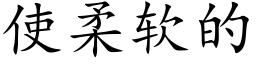 使柔软的